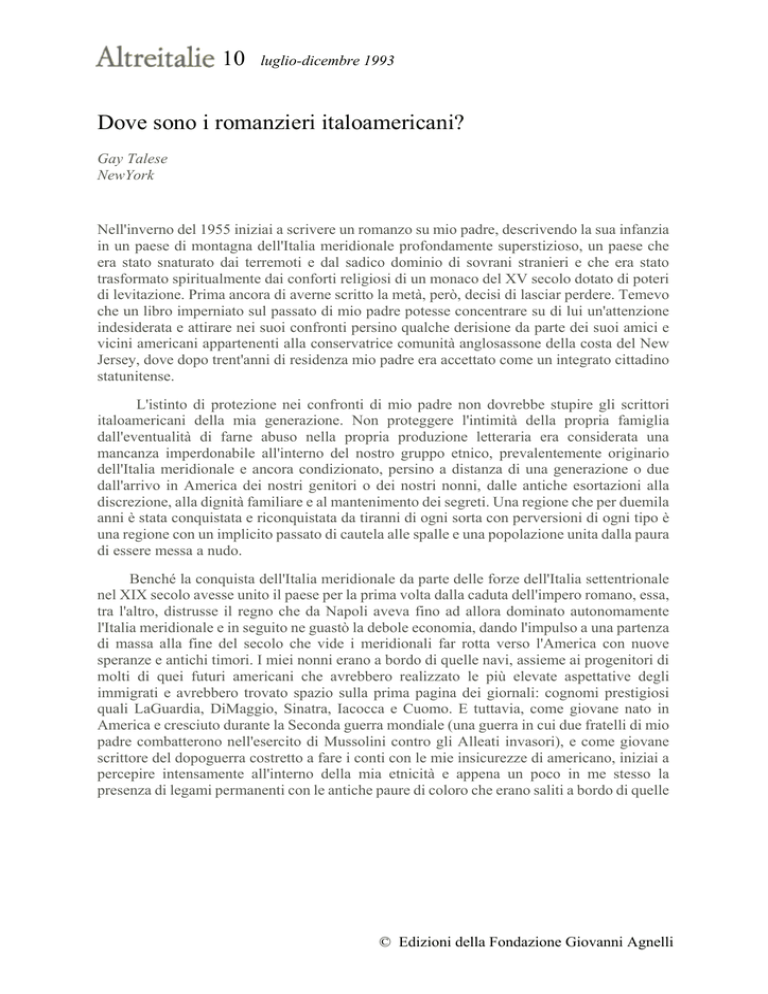 Altreitalie 10 luglio-dicembre 1993

Dove sono i romanzieri italoamericani?

Gay Talese
NewYork

Nell'inverno del 1955 iniziai a scrivere un romanzo su mio padre, descrivendo la sua infanzia in un paese di montagna dell'Italia meridionale profondamente superstizioso, un paese che era stato snaturato dai terremoti e dal sadico dominio di sovrani stranieri e che era stato trasformato spiritualmente dai conforti religiosi di un monaco del XV secolo dotato di poteri di levitazione. Prima ancora di averne scritto la metà, però, decisi di lasciar perdere. Temevo che un libro imperniato sul passato di mio padre potesse concentrare su di lui un'attenzione indesiderata e attirare nei suoi confronti persino qualche derisione da parte dei suoi amici e vicini americani appartenenti alla conservatrice comunità anglosassone della costa del New Jersey, dove dopo trent'anni di residenza mio padre era accettato come un integrato cittadino statunitense.

L'istinto di protezione nei confronti di mio padre non dovrebbe stupire gli scrittori italoamericani della mia generazione. Non proteggere l'intimità della propria famiglia dall'eventualità di farne abuso nella propria produzione letteraria era considerata una mancanza imperdonabile all'interno del nostro gruppo etnico, prevalentemente originario dell'Italia meridionale e ancora condizionato, persino a distanza di una generazione o due dall'arrivo in America dei nostri genitori o dei nostri nonni, dalle antiche esortazioni alla discrezione, alla dignità familiare e al mantenimento dei segreti. Una regione che per duemila anni è stata conquistata e riconquistata da tiranni di ogni sorta con perversioni di ogni tipo è una regione con un implicito passato di cautela alle spalle e una popolazione unita dalla paura di essere messa a nudo.

Benché la conquista dell'Italia meridionale da parte delle forze dell'Italia settentrionale nel XIX secolo avesse unito il paese per la prima volta dalla caduta dell'impero romano, essa, tra l'altro, distrusse il regno che da Napoli aveva fino ad allora dominato autonomamente l'Italia meridionale e in seguito ne guastò la debole economia, dando l'impulso a una partenza di massa alla fine del secolo che vide i meridionali far rotta verso l'America con nuove speranze e antichi timori. I miei nonni erano a bordo di quelle navi, assieme ai progenitori di molti di quei futuri americani che avrebbero realizzato le più elevate aspettative degli immigrati e avrebbero trovato spazio sulla prima pagina dei giornali: cognomi prestigiosi quali LaGuardia, DiMaggio, Sinatra, Iacocca e Cuomo. E tuttavia, come giovane nato in America e cresciuto durante la Seconda guerra mondiale (una guerra in cui due fratelli di mio padre combatterono nell'esercito di Mussolini contro gli Alleati invasori), e come giovane scrittore del dopoguerra costretto a fare i conti con le mie insicurezze di americano, iniziai a percepire intensamente all'interno della mia etnicità e appena un poco in me stesso la presenza di legami permanenti con le antiche paure di coloro che erano saliti a bordo di quelle

© Edizioni della Fondazione Giovanni Agnelli